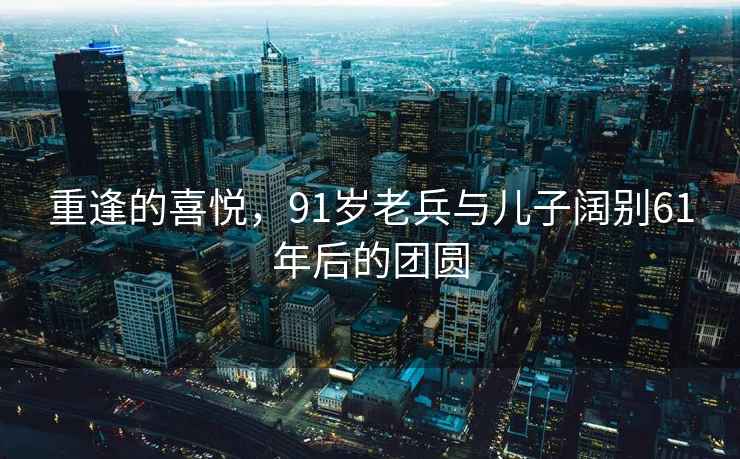 重逢的喜悦，91岁老兵与儿子阔别61年后的团圆